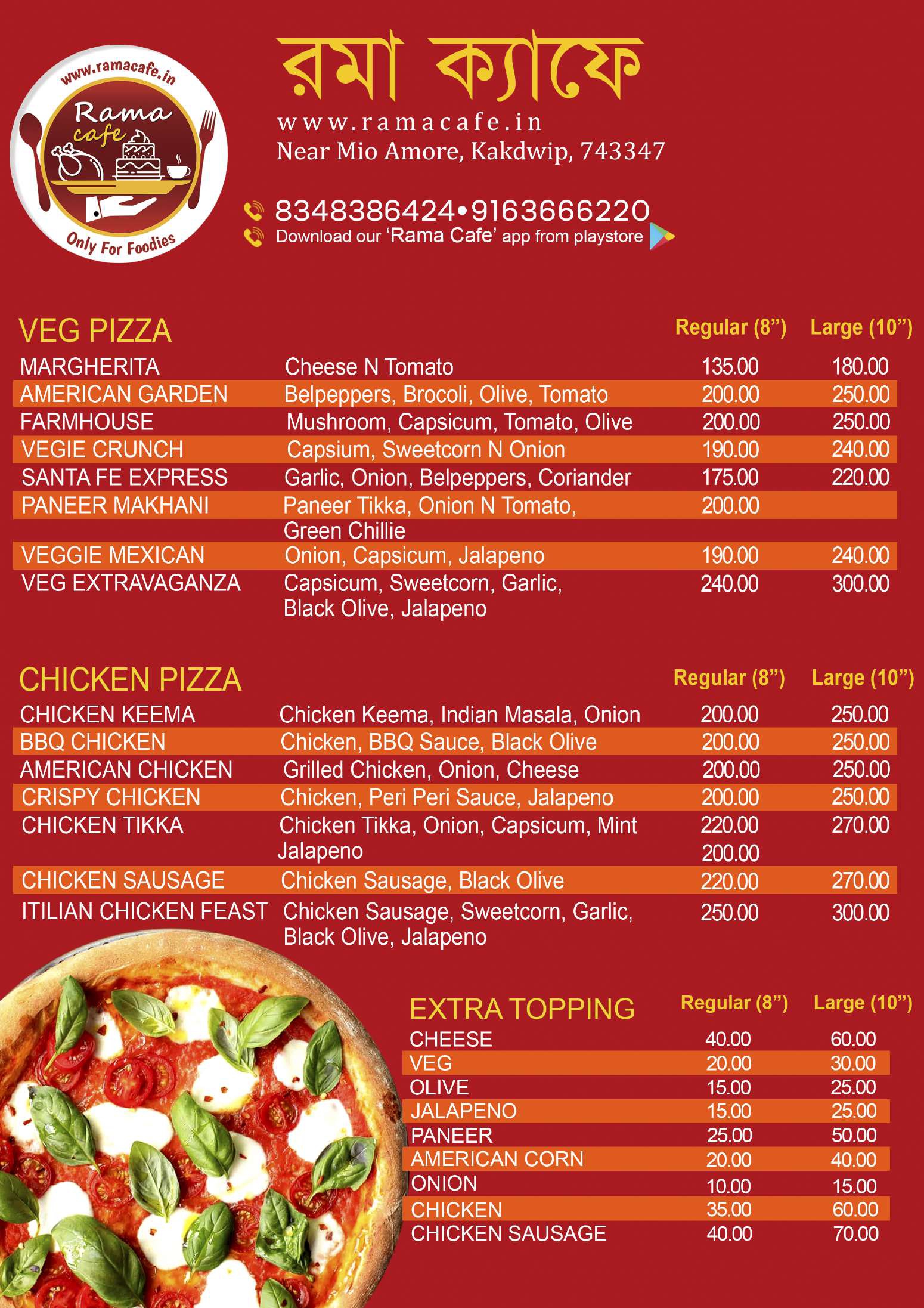 www.ramacafe.in
Rama cafe
Only For Foodies

রমা ক্যাফে
www.ramacafe.in
Near Mio Amore, Kakdwip, 743347

8348386424•9163666220
Download our 'Rama Cafe' app from playstore

| VEG PIZZA | | Regular (8") | Large (10") |
|---|---|---|---|
| MARGHERITA | Cheese N Tomato | 135.00 | 180.00 |
| AMERICAN GARDEN | Belpeppers, Brocoli, Olive, Tomato | 200.00 | 250.00 |
| FARMHOUSE | Mushroom, Capsicum, Tomato, Olive | 200.00 | 250.00 |
| VEGIE CRUNCH | Capsium, Sweetcorn N Onion | 190.00 | 240.00 |
| SANTA FE EXPRESS | Garlic, Onion, Belpeppers, Coriander | 175.00 | 220.00 |
| PANEER MAKHANI | Paneer Tikka, Onion N Tomato, Green Chillie | 200.00 | |
| VEGGIE MEXICAN | Onion, Capsicum, Jalapeno | 190.00 | 240.00 |
| VEG EXTRAVAGANZA | Capsicum, Sweetcorn, Garlic, Black Olive, Jalapeno | 240.00 | 300.00 |

| CHICKEN PIZZA | | Regular (8") | Large (10") |
|---|---|---|---|
| CHICKEN KEEMA | Chicken Keema, Indian Masala, Onion | 200.00 | 250.00 |
| BBQ CHICKEN | Chicken, BBQ Sauce, Black Olive | 200.00 | 250.00 |
| AMERICAN CHICKEN | Grilled Chicken, Onion, Cheese | 200.00 | 250.00 |
| CRISPY CHICKEN | Chicken, Peri Peri Sauce, Jalapeno | 200.00 | 250.00 |
| CHICKEN TIKKA | Chicken Tikka, Onion, Capsicum, Mint Jalapeno | 220.00 200.00 | 270.00 |
| CHICKEN SAUSAGE | Chicken Sausage, Black Olive | 220.00 | 270.00 |
| ITILIAN CHICKEN FEAST | Chicken Sausage, Sweetcorn, Garlic, Black Olive, Jalapeno | 250.00 | 300.00 |

| EXTRA TOPPING | Regular (8") | Large (10") |
|---|---|---|
| CHEESE | 40.00 | 60.00 |
| VEG | 20.00 | 30.00 |
| OLIVE | 15.00 | 25.00 |
| JALAPENO | 15.00 | 25.00 |
| PANEER | 25.00 | 50.00 |
| AMERICAN CORN | 20.00 | 40.00 |
| ONION | 10.00 | 15.00 |
| CHICKEN | 35.00 | 60.00 |
| CHICKEN SAUSAGE | 40.00 | 70.00 |